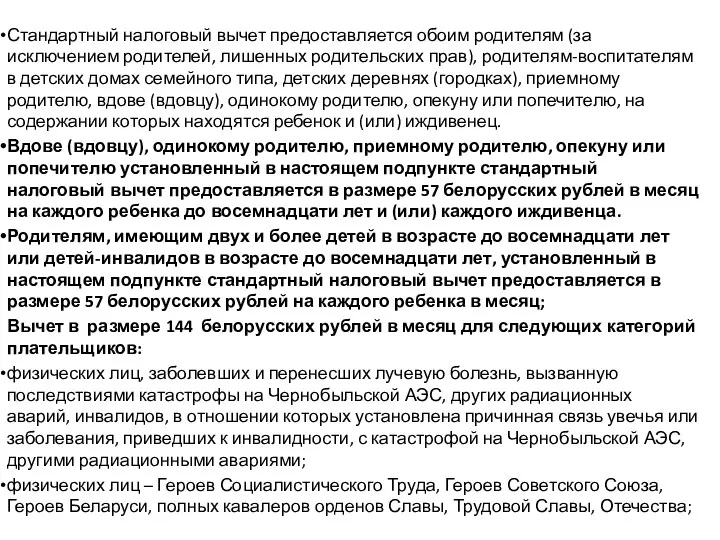 •Стандартный налоговый вычет предоставляется обоим родителям (за исключением родителей, лишенных родительских прав), родителям-воспитателям в детских домах семейного типа, детских деревнях (городках), приемному родителю, вдове (вдовцу), одинокому родителю, опекуну или попечителю, на содержании которых находятся ребенок и (или) иждивенец.

•Вдове (вдовцу), одинокому родителю, приемному родителю, опекуну или попечителю установленный в настоящем подпункте стандартный налоговый вычет предоставляется в размере 57 белорусских рублей в месяц на каждого ребенка до восемнадцати лет и (или) каждого иждивенца.

•Родителям, имеющим двух и более детей в возрасте до восемнадцати лет или детей-инвалидов в возрасте до восемнадцати лет, установленный в настоящем подпункте стандартный налоговый вычет предоставляется в размере 57 белорусских рублей на каждого ребенка в месяц;

Вычет в размере 144 белорусских рублей в месяц для следующих категорий плательщиков:

•физических лиц, заболевших и перенесших лучевую болезнь, вызванную последствиями катастрофы на Чернобыльской АЭС, других радиационных аварий, инвалидов, в отношении которых установлена причинная связь увечья или заболевания, приведших к инвалидности, с катастрофой на Чернобыльской АЭС, другими радиационными авариями;

•физических лиц – Героев Социалистического Труда, Героев Советского Союза, Героев Беларуси, полных кавалеров орденов Славы, Трудовой Славы, Отечества;